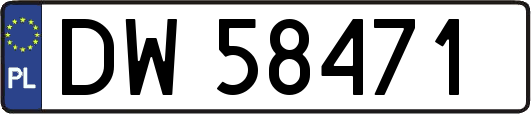 PL
DW 58471